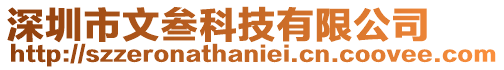 深圳市文叁科技有限公司
http://szzeronathaniei.cn.coovee.com